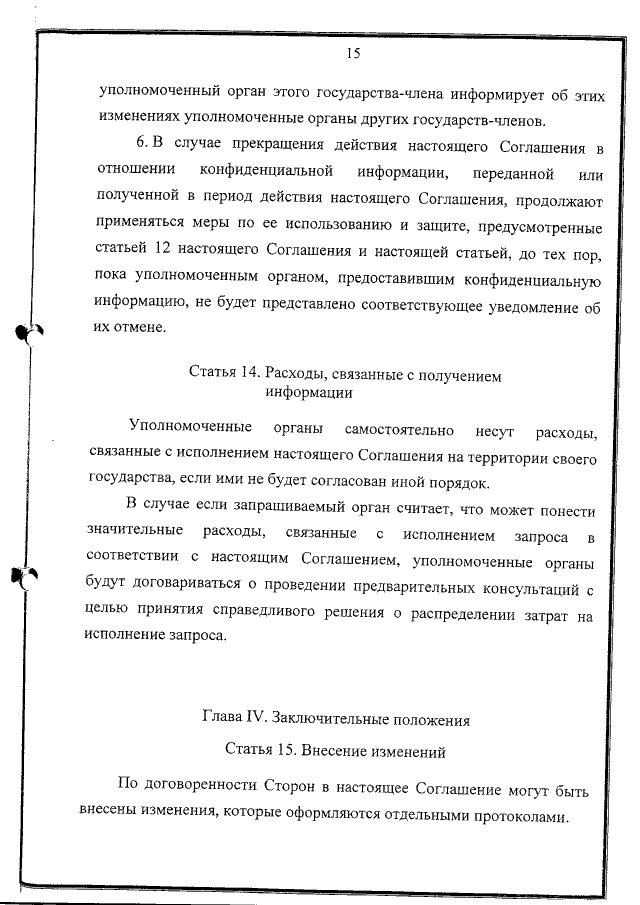 15

уполномоченный орган этого государства-члена информирует об этих изменениях уполномоченные органы других государств-членов.

6. В случае прекращения действия настоящего Соглашения в отношении конфиденциальной информации, переданной или полученной в период действия настоящего Соглашения, продолжают применяться меры по ее использованию и защите, предусмотренные статьей 12 настоящего Соглашения и настоящей статьей, до тех пор, пока уполномоченным органом, предоставившим конфиденциальную информацию, не будет представлено соответствующее уведомление об их отмене.

Статья 14. Расходы, связанные с получением информации

Уполномоченные органы самостоятельно несут расходы, связанные с исполнением настоящего Соглашения на территории своего государства, если ими не будет согласован иной порядок.

В случае если запрашиваемый орган считает, что может понести значительные расходы, связанные с исполнением запроса в соответствии с настоящим Соглашением, уполномоченные органы будут договариваться о проведении предварительных консультаций с целью принятия справедливого решения о распределении затрат на исполнение запроса.

Глава IV. Заключительные положения

Статья 15. Внесение изменений

По договоренности Сторон в настоящее Соглашение могут быть внесены изменения, которые оформляются отдельными протоколами.